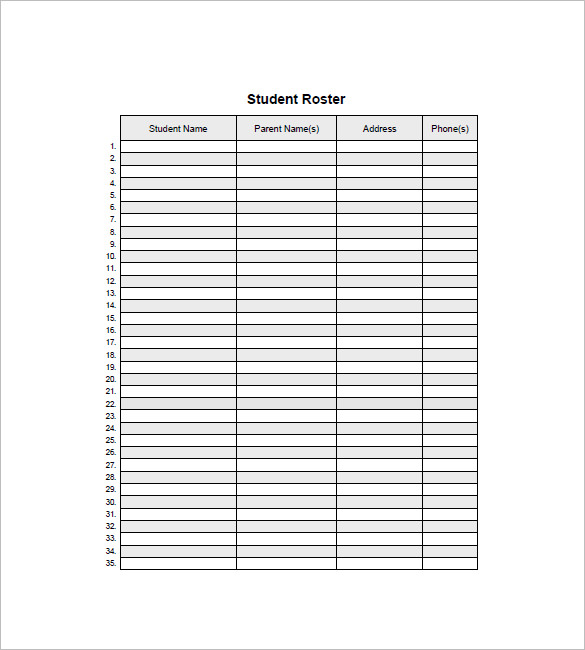 Student Roster

| | Student Name | Parent Name(s) | Address | Phone(s) |
|---|---|---|---|---|
| 1. | | | | |
| 2. | | | | |
| 3. | | | | |
| 4. | | | | |
| 5. | | | | |
| 6. | | | | |
| 7. | | | | |
| 8. | | | | |
| 9. | | | | |
| 10. | | | | |
| 11. | | | | |
| 12. | | | | |
| 13. | | | | |
| 14. | | | | |
| 15. | | | | |
| 16. | | | | |
| 17. | | | | |
| 18. | | | | |
| 19. | | | | |
| 20. | | | | |
| 21. | | | | |
| 22. | | | | |
| 23. | | | | |
| 24. | | | | |
| 25. | | | | |
| 26. | | | | |
| 27. | | | | |
| 28. | | | | |
| 29. | | | | |
| 30. | | | | |
| 31. | | | | |
| 32. | | | | |
| 33. | | | | |
| 34. | | | | |
| 35. | | | | |